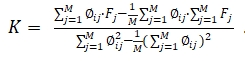 $K = \frac{\sum_{j=1}^{M} \emptyset_{ij} \cdot F_j - \frac{1}{M} \sum_{j=1}^{M} \emptyset_{ij} \cdot \sum_{j=1}^{M} F_j}{\sum_{j=1}^{M} \emptyset_{ij}^2 - \frac{1}{M} (\sum_{j=1}^{M} \emptyset_{ij})^2}$ .